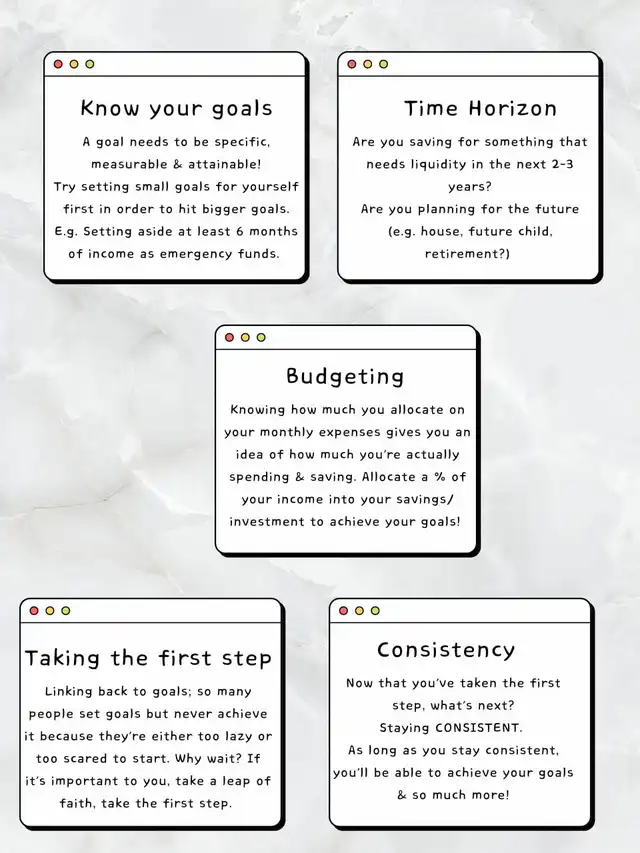 Know your goals

A goal needs to be specific, measurable & attainable!
Try setting small goals for yourself first in order to hit bigger goals.
E.g. Setting aside at least 6 months of income as emergency funds.

Time Horizon

Are you saving for something that needs liquidity in the next 2-3 years?
Are you planning for the future (e.g. house, future child, retirement?)

Budgeting

Knowing how much you allocate on your monthly expenses gives you an idea of how much you're actually spending & saving. Allocate a % of your income into your savings/ investment to achieve your goals!

Taking the first step

Linking back to goals; so many people set goals but never achieve it because they're either too lazy or too scared to start. Why wait? If it's important to you, take a leap of faith, take the first step.

Consistency

Now that you've taken the first step, what's next?
Staying CONSISTENT.
As long as you stay consistent, you'll be able to achieve your goals & so much more!